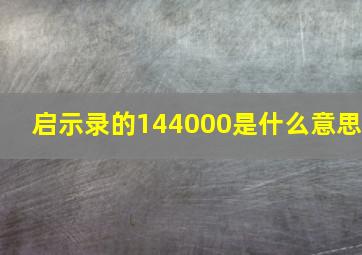 启示录的144000是什么意思